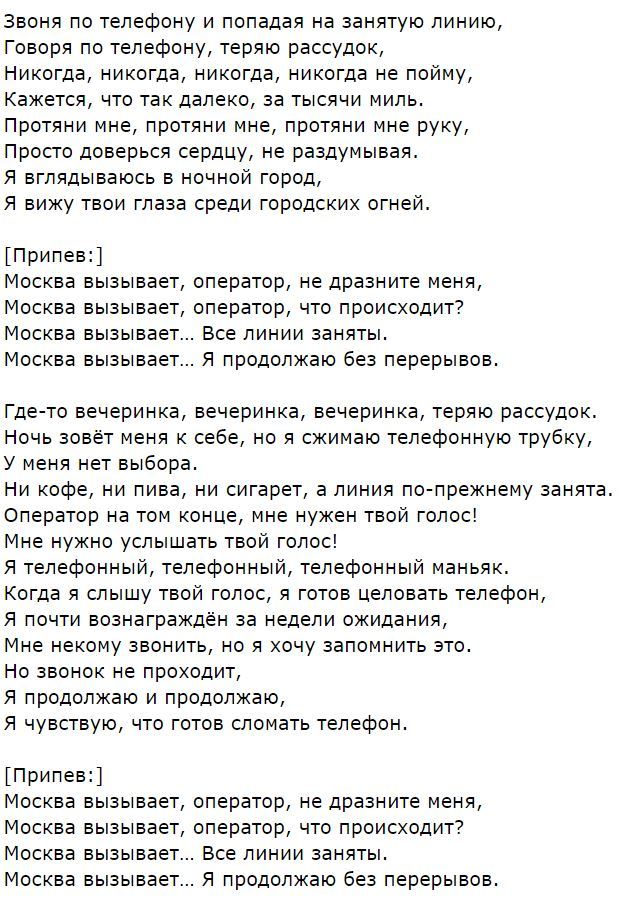 Звоня по телефону и попадая на занятую линию,
Говоря по телефону, теряю рассудок,
Никогда, никогда, никогда, никогда не пойму,
Кажется, что так далеко, за тысячи миль.
Протяни мне, протяни мне, протяни мне руку,
Просто доверься сердцу, не раздумывая.
Я вглядываюсь в ночной город,
Я вижу твои глаза среди городских огней.

[Припев:]
Москва вызывает, оператор, не дразните меня,
Москва вызывает, оператор, что происходит?
Москва вызывает… Все линии заняты.
Москва вызывает… Я продолжаю без перерывов.

Где-то вечеринка, вечеринка, вечеринка, теряю рассудок.
Ночь зовёт меня к себе, но я сжимаю телефонную трубку,
У меня нет выбора.
Ни кофе, ни пива, ни сигарет, а линия по-прежнему занята.
Оператор на том конце, мне нужен твой голос!
Мне нужно услышать твой голос!
Я телефонный, телефонный, телефонный маньяк.
Когда я слышу твой голос, я готов целовать телефон,
Я почти вознаграждён за недели ожидания,
Мне некому звонить, но я хочу запомнить это.
Но звонок не проходит,
Я продолжаю и продолжаю,
Я чувствую, что готов сломать телефон.

[Припев:]
Москва вызывает, оператор, не дразните меня,
Москва вызывает, оператор, что происходит?
Москва вызывает… Все линии заняты.
Москва вызывает… Я продолжаю без перерывов.